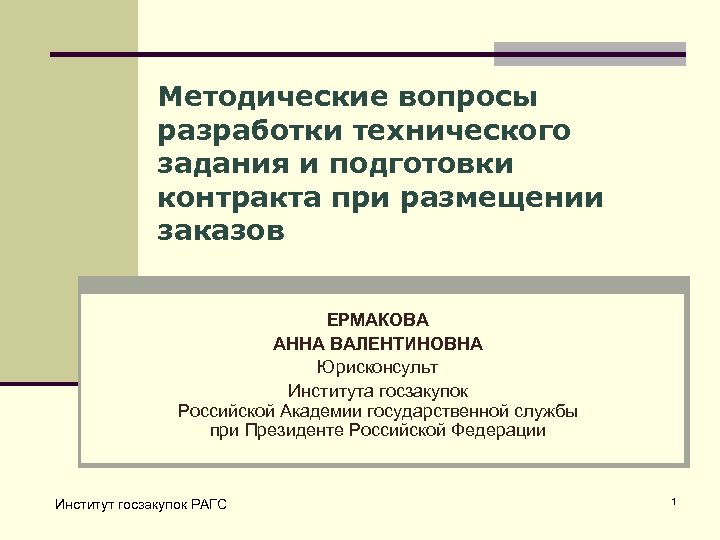 Методические вопросы разработки технического задания и подготовки контракта при размещении заказов

ЕРМАКОВА
АННА ВАЛЕНТИНОВНА
Юрисконсульт
Института госзакупок
Российской Академии государственной службы
при Президенте Российской Федерации

Институт госзакупок РАГС

1